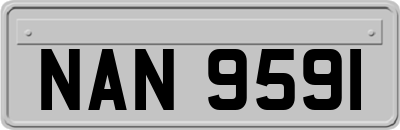 NAN 9591